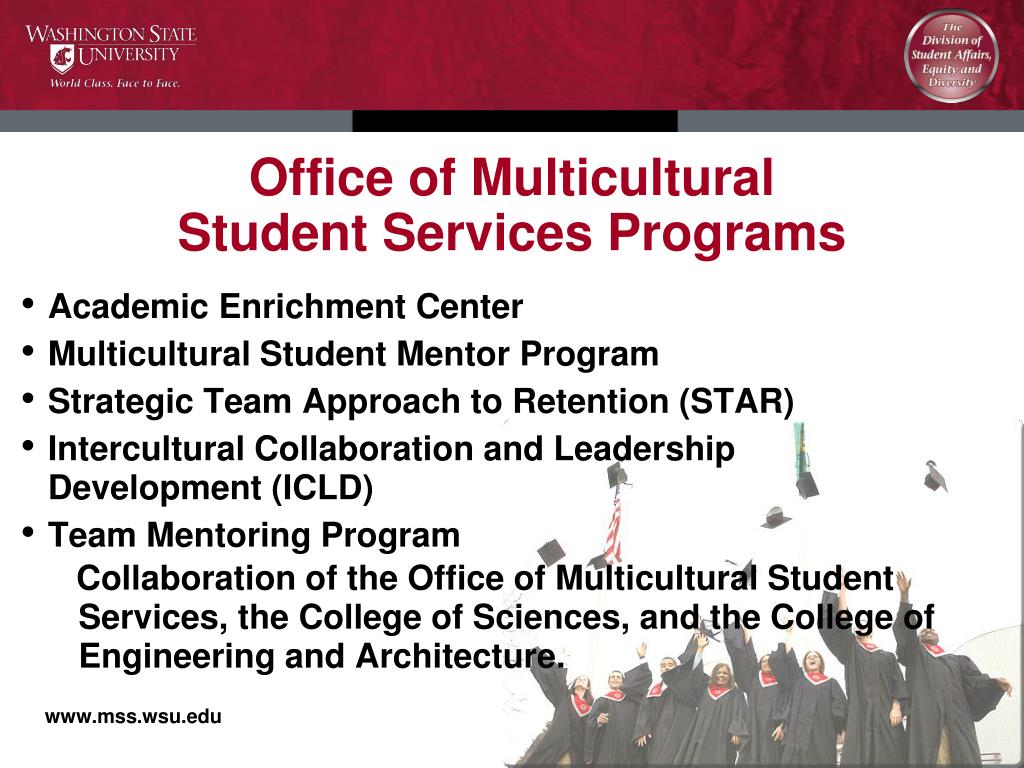 WASHINGTON STATE UNIVERSITY
World Class. Face to Face.

The Division of Student Affairs, Equity and Diversity

Office of Multicultural Student Services Programs

• Academic Enrichment Center
• Multicultural Student Mentor Program
• Strategic Team Approach to Retention (STAR)
• Intercultural Collaboration and Leadership Development (ICLD)
• Team Mentoring Program
Collaboration of the Office of Multicultural Student Services, the College of Sciences, and the College of Engineering and Architecture.

www.mss.wsu.edu